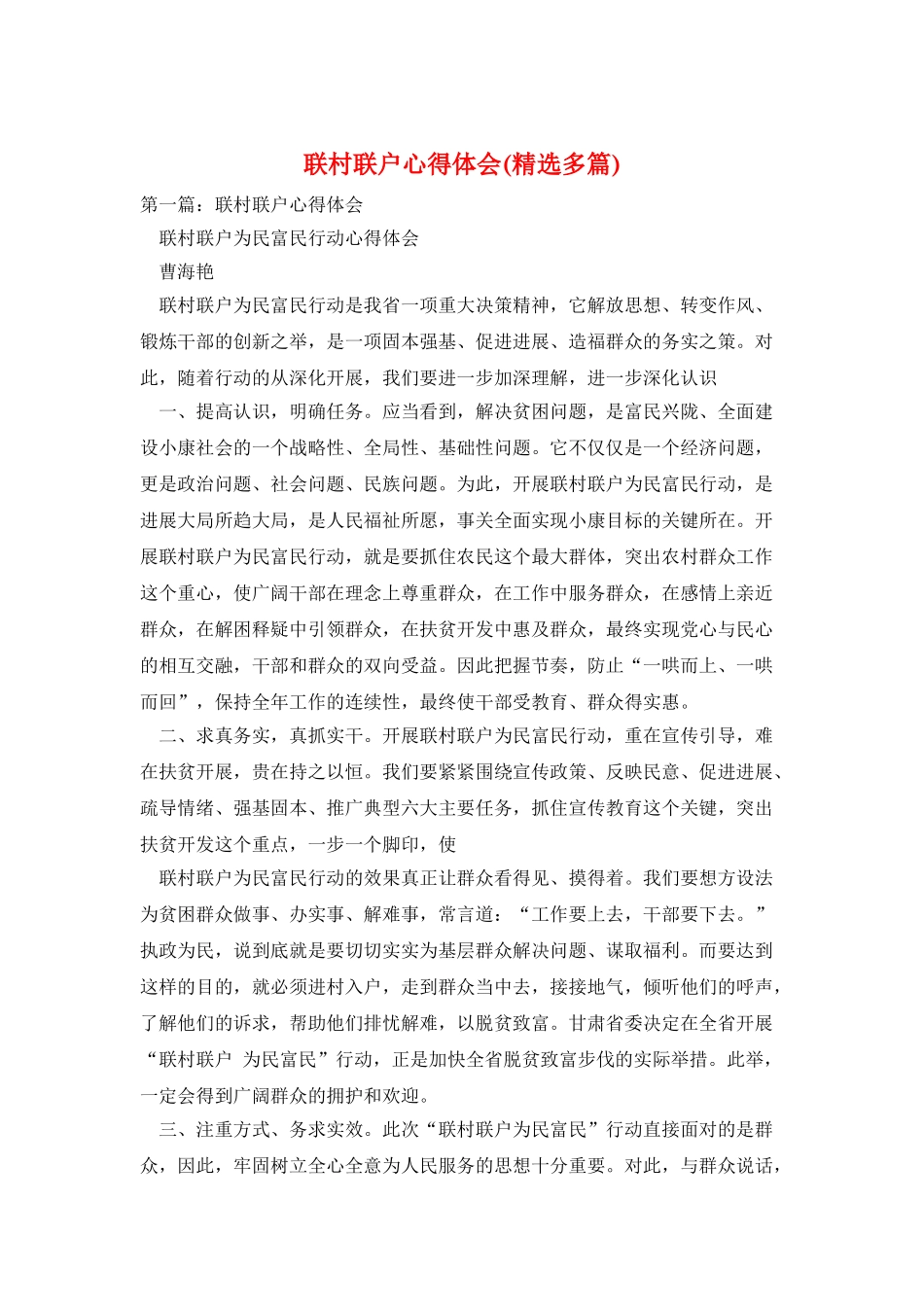 联村联户心得体会(精选多篇)

第一篇：联村联户心得体会

联村联户为民富民行动心得体会

曹海艳

联村联户为民富民行动是我省一项重大决策精神，它解放思想、转变作风、锻炼干部的创新之举，是一项固本强基、促进进展、造福群众的务实之策。对此，随着行动的从深化开展，我们要进一步加深理解，进一步深化认识

一、提高认识，明确任务。应当看到，解决贫困问题，是富民兴陇、全面建设小康社会的一个战略性、全局性、基础性问题。它不仅仅是一个经济问题，更是政治问题、社会问题、民族问题。为此，开展联村联户为民富民行动，是进展大局所趋大局，是人民福祉所愿，事关全面实现小康目标的关键所在。开展联村联户为民富民行动，就是要抓住农民这个最大群体，突出农村群众工作这个重心，使广阔干部在理念上尊重群众，在工作中服务群众，在感情上亲近群众，在解困释疑中引领群众，在扶贫开发中惠及群众，最终实现党心与民心的相互交融，干部和群众的双向受益。因此把握节奏，防止“一哄而上、一哄而回”，保持全年工作的连续性，最终使干部受教育、群众得实惠。

二、求真务实，真抓实干。开展联村联户为民富民行动，重在宣传引导，难在扶贫开展，贵在持之以恒。我们要紧紧围绕宣传政策、反映民意、促进进展、疏导情绪、强基固本、推广典型六大主要任务，抓住宣传教育这个关键，突出扶贫开发这个重点，一步一个脚印，使

联村联户为民富民行动的效果真正让群众看得见、摸得着。我们要想方设法为贫困群众做事、办实事、解难事，常言道：“工作要上去，干部要下去。”执政为民，说到底就是要切切实实为基层群众解决问题、谋取福利。而要达到这样的目的，就必须进村入户，走到群众当中去，接接地气，倾听他们的呼声，了解他们的诉求，帮助他们排忧解难，以脱贫致富。甘肃省委决定在全省开展“联村联户 为民富民”行动，正是加快全省脱贫致富步伐的实际举措。此举，一定会得到广阔群众的拥护和欢迎。

三、注重方式、务求实效。此次“联村联户为民富民”行动直接面对的是群众，因此，牢固树立全心全意为人民服务的思想十分重要。对此，与群众说话，